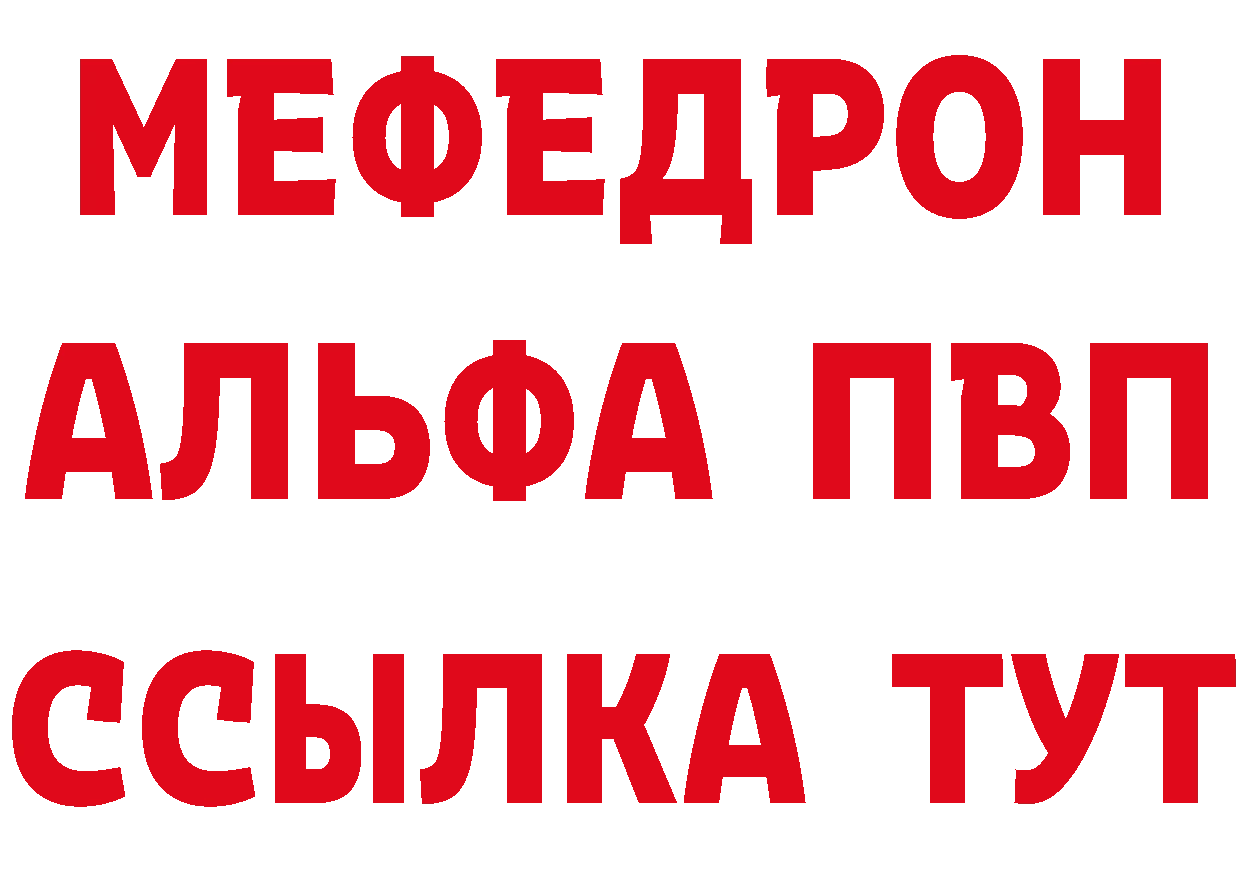 МЕФЕДРОН
АЛЬФА ПВП
ССЫЛКА ТУТ